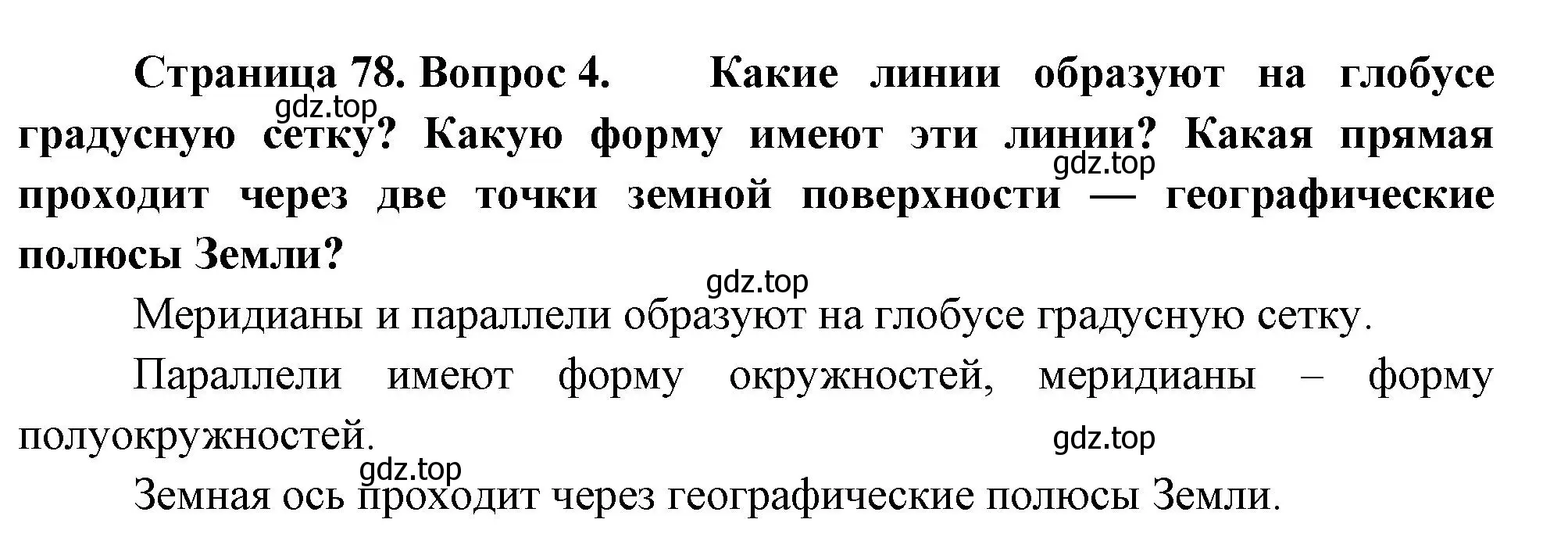 Страница 78. Вопрос 4. Какие линии образуют на глобусе градусную сетку? Какую форму имеют эти линии? Какая прямая проходит через две точки земной поверхности — географические полюсы Земли?

gdz.top

gdz.top

gdz.top

Меридианы и параллели образуют на глобусе градусную сетку.

Параллели имеют форму окружностей, меридианы – форму полуокружностей.

gdz.top

gdz.top

Земная ось проходит через географические полюсы Земли.